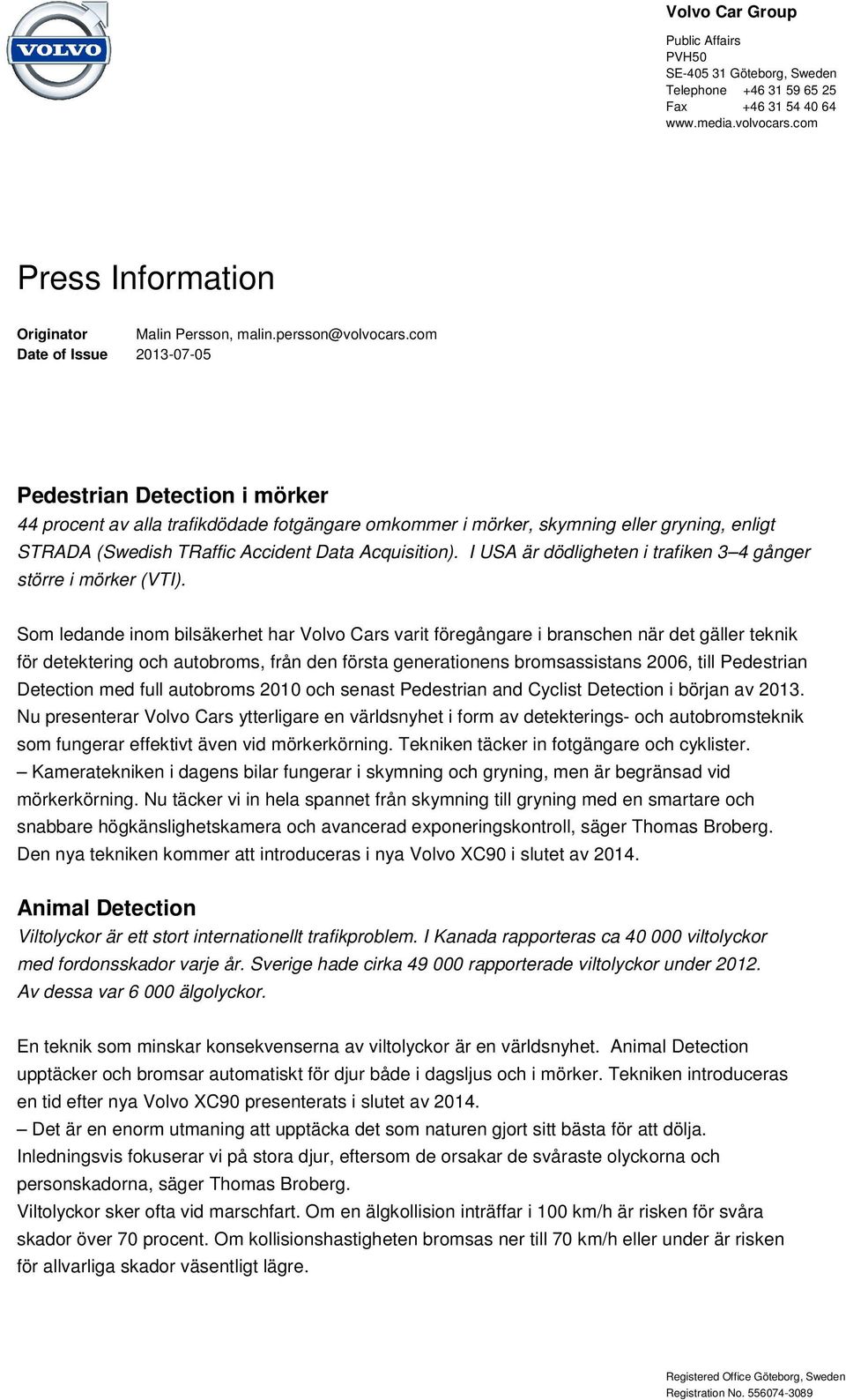 VOLVO

Volvo Car Group

Public Affairs
PVH50
SE-405 31 Göteborg, Sweden
Telephone +46 31 59 65 25
Fax +46 31 54 40 64
www.media.volvocars.com

Press Information

Originator Malin Persson, malin.persson@volvocars.com
Date of Issue 2013-07-05

Pedestrian Detection i mörker

44 procent av alla trafikdödade fotgängare omkommer i mörker, skymning eller gryning, enligt STRADA (Swedish TRaffic Accident Data Acquisition). I USA är dödligheten i trafiken 3–4 gånger större i mörker (VTI).

Som ledande inom bilsäkerhet har Volvo Cars varit föregångare i branschen när det gäller teknik för detektering och autobroms, från den första generationens bromsassistans 2006, till Pedestrian Detection med full autobroms 2010 och senast Pedestrian and Cyclist Detection i början av 2013. Nu presenterar Volvo Cars ytterligare en världsnyhet i form av detekterings- och autobromsteknik som fungerar effektivt även vid mörkerkörning. Tekniken täcker in fotgängare och cyklister.
– Kameratekniken i dagens bilar fungerar i skymning och gryning, men är begränsad vid mörkerkörning. Nu täcker vi in hela spannet från skymning till gryning med en smartare och snabbare högkänslighetskamera och avancerad exponeringskontroll, säger Thomas Broberg.
Den nya tekniken kommer att introduceras i nya Volvo XC90 i slutet av 2014.

Animal Detection

Viltolyckor är ett stort internationellt trafikproblem. I Kanada rapporteras ca 40 000 viltolyckor med fordonsskador varje år. Sverige hade cirka 49 000 rapporterade viltolyckor under 2012. Av dessa var 6 000 älgolyckor.

En teknik som minskar konsekvenserna av viltolyckor är en världsnyhet. Animal Detection upptäcker och bromsar automatiskt för djur både i dagsljus och i mörker. Tekniken introduceras en tid efter nya Volvo XC90 presenterats i slutet av 2014.
– Det är en enorm utmaning att upptäcka det som naturen gjort sitt bästa för att dölja. Inledningsvis fokuserar vi på stora djur, eftersom de orsakar de svåraste olyckorna och personskadorna, säger Thomas Broberg.
Viltolyckor sker ofta vid marschfart. Om en älgkollision inträffar i 100 km/h är risken för svåra skador över 70 procent. Om kollisionshastigheten bromsas ner till 70 km/h eller under är risken för allvarliga skador väsentligt lägre.

Registered Office Göteborg, Sweden
Registration No. 556074-3089